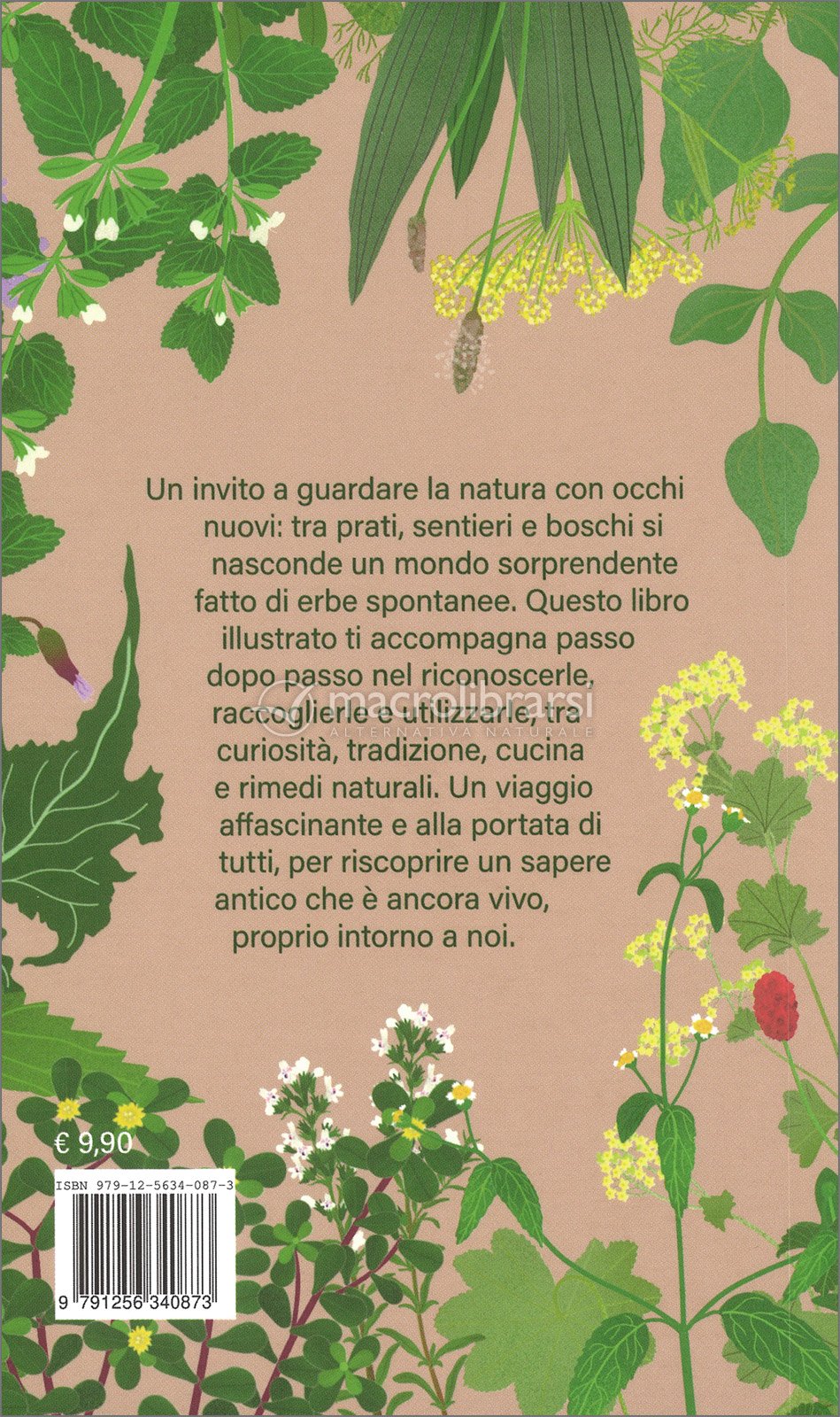 Un invito a guardare la natura con occhi nuovi: tra prati, sentieri e boschi si nasconde un mondo sorprendente fatto di erbe spontanee. Questo libro illustrato ti accompagna passo dopo passo nel riconoscerle, raccoglierle e utilizzarle, tra curiosità, tradizione, cucina e rimedi naturali. Un viaggio affascinante e alla portata di tutti, per riscoprire un sapere antico che è ancora vivo, proprio intorno a noi.

€ 9,90

ISBN 979-12-5634-087-3

9 791256 340873

macrolibrarsi
ALTERNATIVA NATURALE